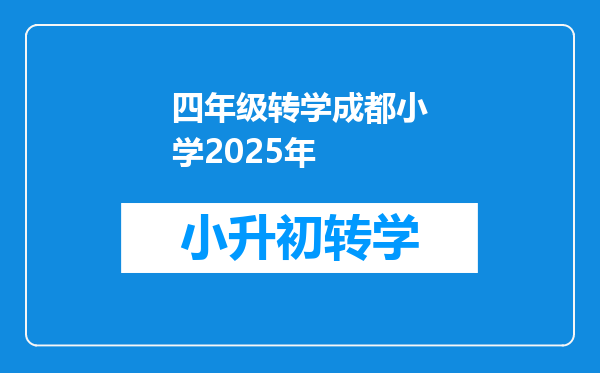 四年级转学成都小学2025年

小升初转学